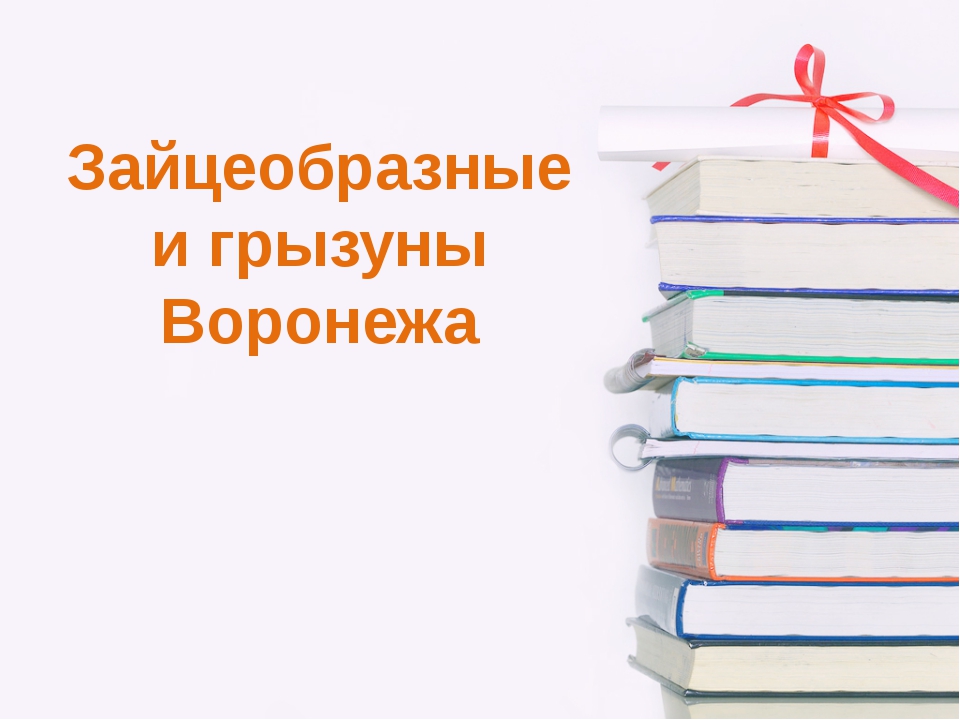 Зайцеобразные и грызуны Воронежа